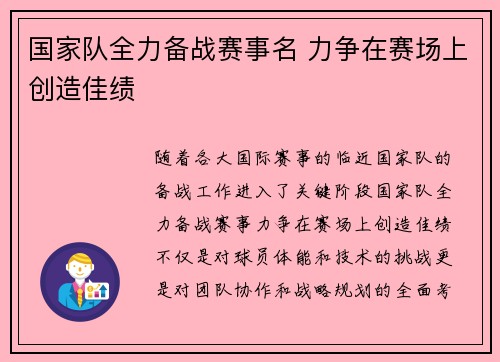 国家队全力备战赛事名 力争在赛场上创造佳绩

随着各大国际赛事的临近国家队的备战工作进入了关键阶段国家队全力备战赛事力争在赛场上创造佳绩不仅是对球员体能和技术的挑战更是对团队协作和战略规划的全面考